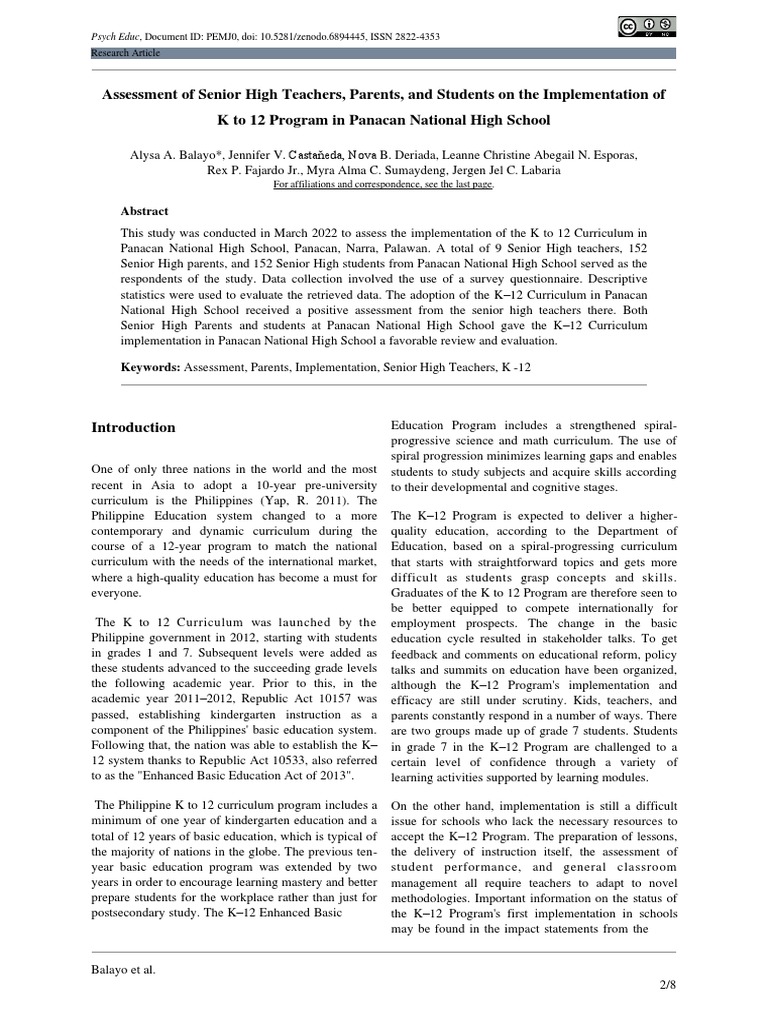 Psych Educ, Document ID: PEMJ0, doi: 10.5281/zenodo.6894445, ISSN 2822-4353
Research Article

Assessment of Senior High Teachers, Parents, and Students on the Implementation of K to 12 Program in Panacan National High School

Alysa A. Balayo*, Jennifer V. Castañeda, Nova B. Deriada, Leanne Christine Abegail N. Esporas, Rex P. Fajardo Jr., Myra Alma C. Sumaydeng, Jergen Jel C. Labaria
For affiliations and correspondence, see the last page.

Abstract

This study was conducted in March 2022 to assess the implementation of the K to 12 Curriculum in Panacan National High School, Panacan, Narra, Palawan. A total of 9 Senior High teachers, 152 Senior High parents, and 152 Senior High students from Panacan National High School served as the respondents of the study. Data collection involved the use of a survey questionnaire. Descriptive statistics were used to evaluate the retrieved data. The adoption of the K–12 Curriculum in Panacan National High School received a positive assessment from the senior high teachers there. Both Senior High Parents and students at Panacan National High School gave the K–12 Curriculum implementation in Panacan National High School a favorable review and evaluation.

Keywords: Assessment, Parents, Implementation, Senior High Teachers, K -12

Introduction

One of only three nations in the world and the most recent in Asia to adopt a 10-year pre-university curriculum is the Philippines (Yap, R. 2011). The Philippine Education system changed to a more contemporary and dynamic curriculum during the course of a 12-year program to match the national curriculum with the needs of the international market, where a high-quality education has become a must for everyone.

The K to 12 Curriculum was launched by the Philippine government in 2012, starting with students in grades 1 and 7. Subsequent levels were added as these students advanced to the succeeding grade levels the following academic year. Prior to this, in the academic year 2011–2012, Republic Act 10157 was passed, establishing kindergarten instruction as a component of the Philippines' basic education system. Following that, the nation was able to establish the K–12 system thanks to Republic Act 10533, also referred to as the "Enhanced Basic Education Act of 2013".

The Philippine K to 12 curriculum program includes a minimum of one year of kindergarten education and a total of 12 years of basic education, which is typical of the majority of nations in the globe. The previous ten-year basic education program was extended by two years in order to encourage learning mastery and better prepare students for the workplace rather than just for postsecondary study. The K–12 Enhanced Basic Education Program includes a strengthened spiral-progressive science and math curriculum. The use of spiral progression minimizes learning gaps and enables students to study subjects and acquire skills according to their developmental and cognitive stages.

The K–12 Program is expected to deliver a higher-quality education, according to the Department of Education, based on a spiral-progressing curriculum that starts with straightforward topics and gets more difficult as students grasp concepts and skills. Graduates of the K to 12 Program are therefore seen to be better equipped to compete internationally for employment prospects. The change in the basic education cycle resulted in stakeholder talks. To get feedback and comments on educational reform, policy talks and summits on education have been organized, although the K–12 Program's implementation and efficacy are still under scrutiny. Kids, teachers, and parents constantly respond in a number of ways. There are two groups made up of grade 7 students. Students in grade 7 in the K–12 Program are challenged to a certain level of confidence through a variety of learning activities supported by learning modules.

On the other hand, implementation is still a difficult issue for schools who lack the necessary resources to accept the K–12 Program. The preparation of lessons, the delivery of instruction itself, the assessment of student performance, and general classroom management all require teachers to adapt to novel methodologies. Important information on the status of the K–12 Program's first implementation in schools may be found in the impact statements from the

Balayo et al.
2/8